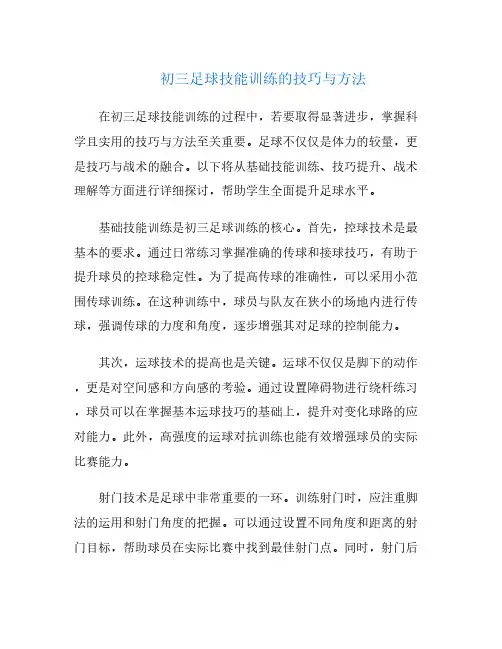 初三足球技能训练的技巧与方法

在初三足球技能训练的过程中，若要取得显著进步，掌握科学且实用的技巧与方法至关重要。足球不仅仅是体力的较量，更是技巧与战术的融合。以下将从基础技能训练、技巧提升、战术理解等方面进行详细探讨，帮助学生全面提升足球水平。

基础技能训练是初三足球训练的核心。首先，控球技术是最基本的要求。通过日常练习掌握准确的传球和接球技巧，有助于提升球员的控球稳定性。为了提高传球的准确性，可以采用小范围传球训练。在这种训练中，球员与队友在狭小的场地内进行传球，强调传球的力度和角度，逐步增强其对足球的控制能力。

其次，运球技术的提高也是关键。运球不仅仅是脚下的动作，更是对空间感和方向感的考验。通过设置障碍物进行绕杆练习，球员可以在掌握基本运球技巧的基础上，提升对变化球路的应对能力。此外，高强度的运球对抗训练也能有效增强球员的实际比赛能力。

射门技术是足球中非常重要的一环。训练射门时，应注重脚法的运用和射门角度的把握。可以通过设置不同角度和距离的射门目标，帮助球员在实际比赛中找到最佳射门点。同时，射门后